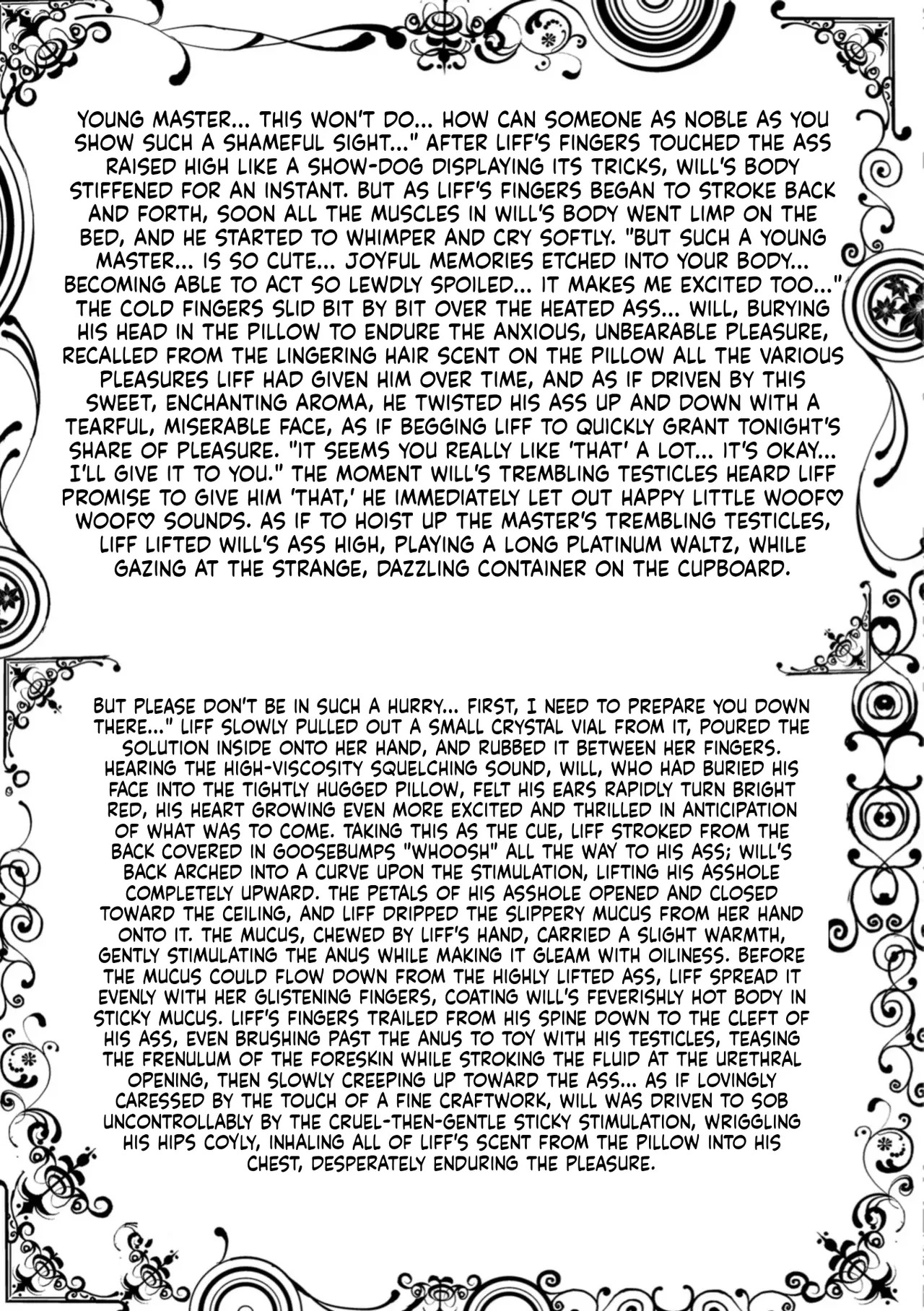 YOUNG MASTER... THIS WON'T DO... HOW CAN SOMEONE AS NOBLE AS YOU SHOW SUCH A SHAMEFUL SIGHT..." AFTER LIFF'S FINGERS TOUCHED THE ASS RAISED HIGH LIKE A SHOW-DOG DISPLAYING ITS TRICKS, WILL'S BODY STIFFENED FOR AN INSTANT. BUT AS LIFF'S FINGERS BEGAN TO STROKE BACK AND FORTH, SOON ALL THE MUSCLES IN WILL'S BODY WENT LIMP ON THE BED, AND HE STARTED TO WHIMPER AND CRY SOFTLY. "BUT SUCH A YOUNG MASTER... IS SO CUTE... JOYFUL MEMORIES ETCHED INTO YOUR BODY... BECOMING ABLE TO ACT SO LEWDLY SPOILED... IT MAKES ME EXCITED TOO..." THE COLD FINGERS SLID BIT BY BIT OVER THE HEATED ASS... WILL, BURYING HIS HEAD IN THE PILLOW TO ENDURE THE ANXIOUS, UNBEARABLE PLEASURE, RECALLED FROM THE LINGERING HAIR SCENT ON THE PILLOW ALL THE VARIOUS PLEASURES LIFF HAD GIVEN HIM OVER TIME, AND AS IF DRIVEN BY THIS SWEET, ENCHANTING AROMA, HE TWISTED HIS ASS UP AND DOWN WITH A TEARFUL, MISERABLE FACE, AS IF BEGGING LIFF TO QUICKLY GRANT TONIGHT'S SHARE OF PLEASURE. "IT SEEMS YOU REALLY LIKE 'THAT' A LOT... IT'S OKAY... I'LL GIVE IT TO YOU." THE MOMENT WILL'S TREMBLING TESTICLES HEARD LIFF PROMISE TO GIVE HIM 'THAT,' HE IMMEDIATELY LET OUT HAPPY LITTLE WOOF♡ WOOF♡ SOUNDS. AS IF TO HOIST UP THE MASTER'S TREMBLING TESTICLES, LIFF LIFTED WILL'S ASS HIGH, PLAYING A LONG PLATINUM WALTZ, WHILE GAZING AT THE STRANGE, DAZZLING CONTAINER ON THE CUPBOARD.

BUT PLEASE DON'T BE IN SUCH A HURRY... FIRST, I NEED TO PREPARE YOU DOWN THERE..." LIFF SLOWLY PULLED OUT A SMALL CRYSTAL VIAL FROM IT, POURED THE SOLUTION INSIDE ONTO HER HAND, AND RUBBED IT BETWEEN HER FINGERS. HEARING THE HIGH-VISCOSITY SQUELCHING SOUND, WILL, WHO HAD BURIED HIS FACE INTO THE TIGHTLY HUGGED PILLOW, FELT HIS EARS RAPIDLY TURN BRIGHT RED, HIS HEART GROWING EVEN MORE EXCITED AND THRILLED IN ANTICIPATION OF WHAT WAS TO COME. TAKING THIS AS THE CUE, LIFF STROKED FROM THE BACK COVERED IN GOOSEBUMPS "WHOOSH" ALL THE WAY TO HIS ASS; WILL'S BACK ARCHED INTO A CURVE UPON THE STIMULATION, LIFTING HIS ASSHOLE COMPLETELY UPWARD. THE PETALS OF HIS ASSHOLE OPENED AND CLOSED TOWARD THE CEILING, AND LIFF DRIPPED THE SLIPPERY MUCUS FROM HER HAND ONTO IT. THE MUCUS, CHEWED BY LIFF'S HAND, CARRIED A SLIGHT WARMTH, GENTLY STIMULATING THE ANUS WHILE MAKING IT GLEAM WITH OILINESS. BEFORE THE MUCUS COULD FLOW DOWN FROM THE HIGHLY LIFTED ASS, LIFF SPREAD IT EVENLY WITH HER GLISTENING FINGERS, COATING WILL'S FEVERISHLY HOT BODY IN STICKY MUCUS. LIFF'S FINGERS TRAILED FROM HIS SPINE DOWN TO THE CLEFT OF HIS ASS, EVEN BRUSHING PAST THE ANUS TO TOY WITH HIS TESTICLES, TEASING THE FRENULUM OF THE FORESKIN WHILE STROKING THE FLUID AT THE URETHRAL OPENING, THEN SLOWLY CREEPING UP TOWARD THE ASS... AS IF LOVINGLY CARESSED BY THE TOUCH OF A FINE CRAFTWORK, WILL WAS DRIVEN TO SOB UNCONTROLLABLY BY THE CRUEL-THEN-GENTLE STICKY STIMULATION, WRIGGLING HIS HIPS COYLY, INHALING ALL OF LIFF'S SCENT FROM THE PILLOW INTO HIS CHEST, DESPERATELY ENDURING THE PLEASURE.